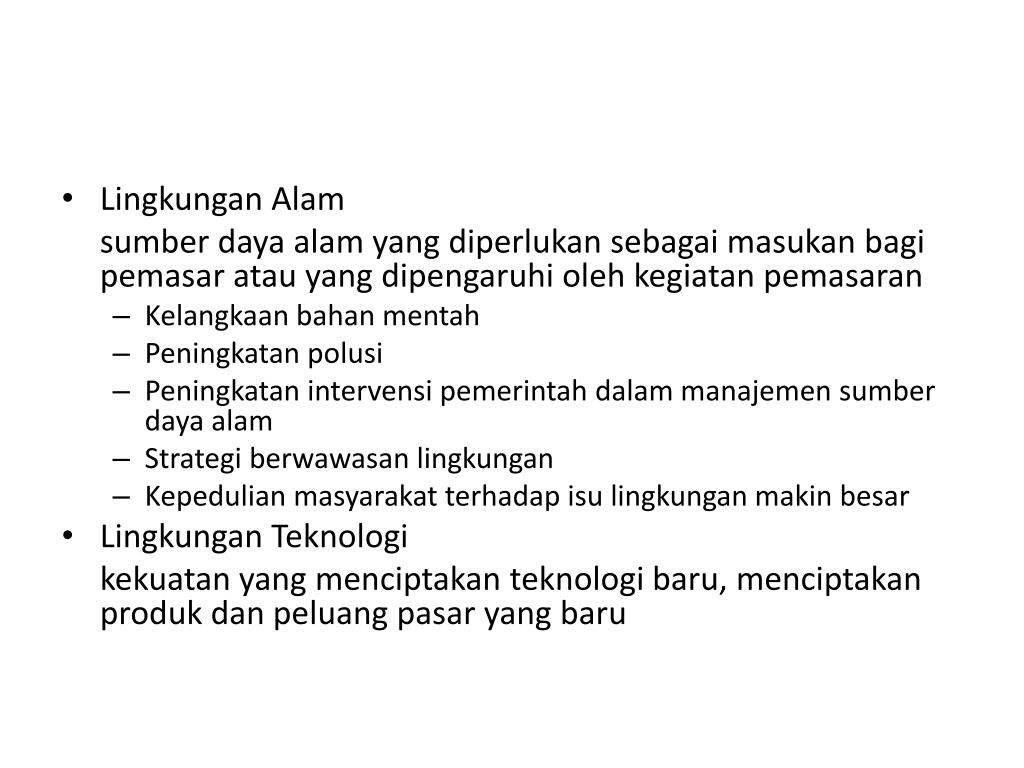 • Lingkungan Alam

sumber daya alam yang diperlukan sebagai masukan bagi pemasar atau yang dipengaruhi oleh kegiatan pemasaran

– Kelangkaan bahan mentah
– Peningkatan polusi
– Peningkatan intervensi pemerintah dalam manajemen sumber daya alam
– Strategi berwawasan lingkungan
– Kepedulian masyarakat terhadap isu lingkungan makin besar

• Lingkungan Teknologi

kekuatan yang menciptakan teknologi baru, menciptakan produk dan peluang pasar yang baru